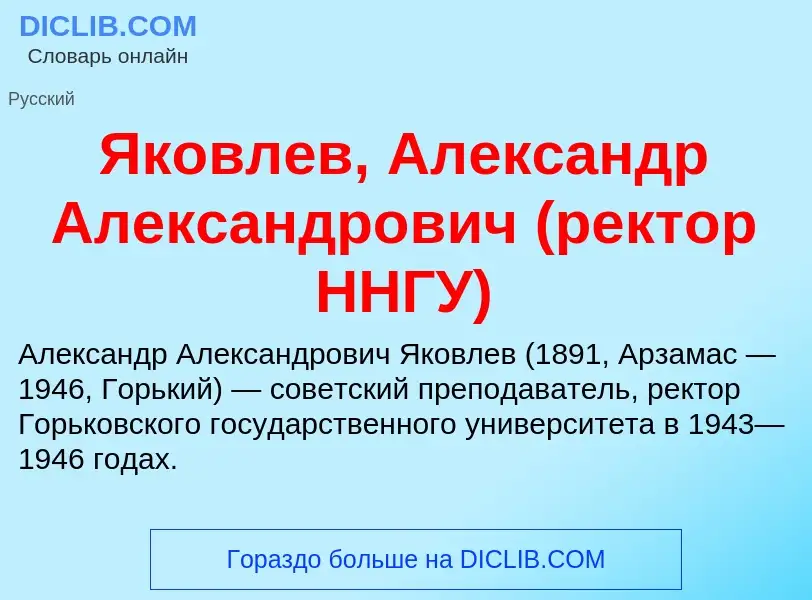 DICLIB.COM
Словарь онлайн

Русский

Яковлев, Александр Александрович (ректор ННГУ)

Александр Александрович Яковлев (1891, Арзамас — 1946, Горький) — советский преподаватель, ректор Горьковского государственного университета в 1943—1946 годах.

Гораздо больше на DICLIB.COM